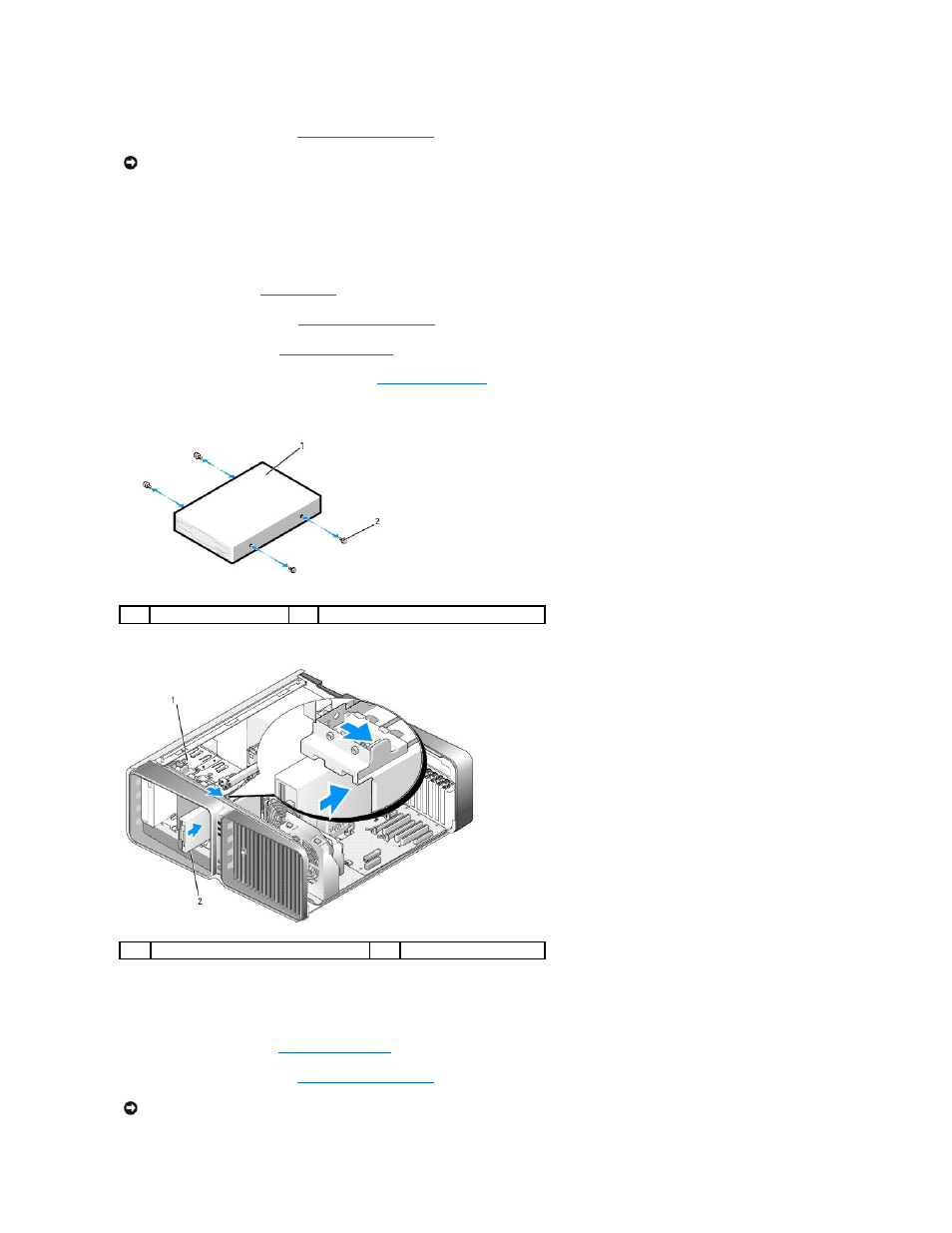 1

2

1

2